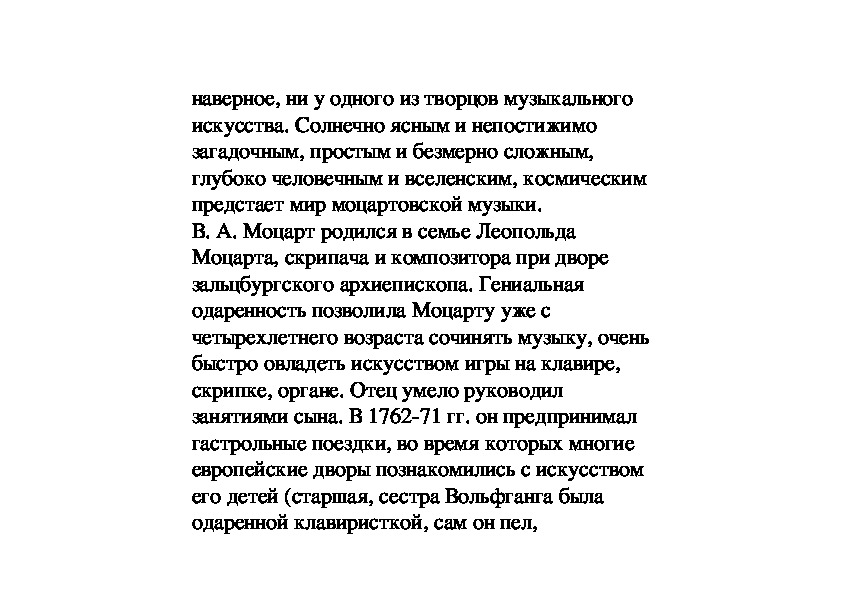 наверное, ни у одного из творцов музыкального искусства. Солнечно ясным и непостижимо загадочным, простым и безмерно сложным, глубоко человечным и вселенским, космическим предстает мир моцартовской музыки.
В. А. Моцарт родился в семье Леопольда Моцарта, скрипача и композитора при дворе зальцбургского архиепископа. Гениальная одаренность позволила Моцарту уже с четырехлетнего возраста сочинять музыку, очень быстро овладеть искусством игры на клавире, скрипке, органе. Отец умело руководил занятиями сына. В 1762-71 гг. он предпринимал гастрольные поездки, во время которых многие европейские дворы познакомились с искусством его детей (старшая, сестра Вольфганга была одаренной клавиристкой, сам он пел,